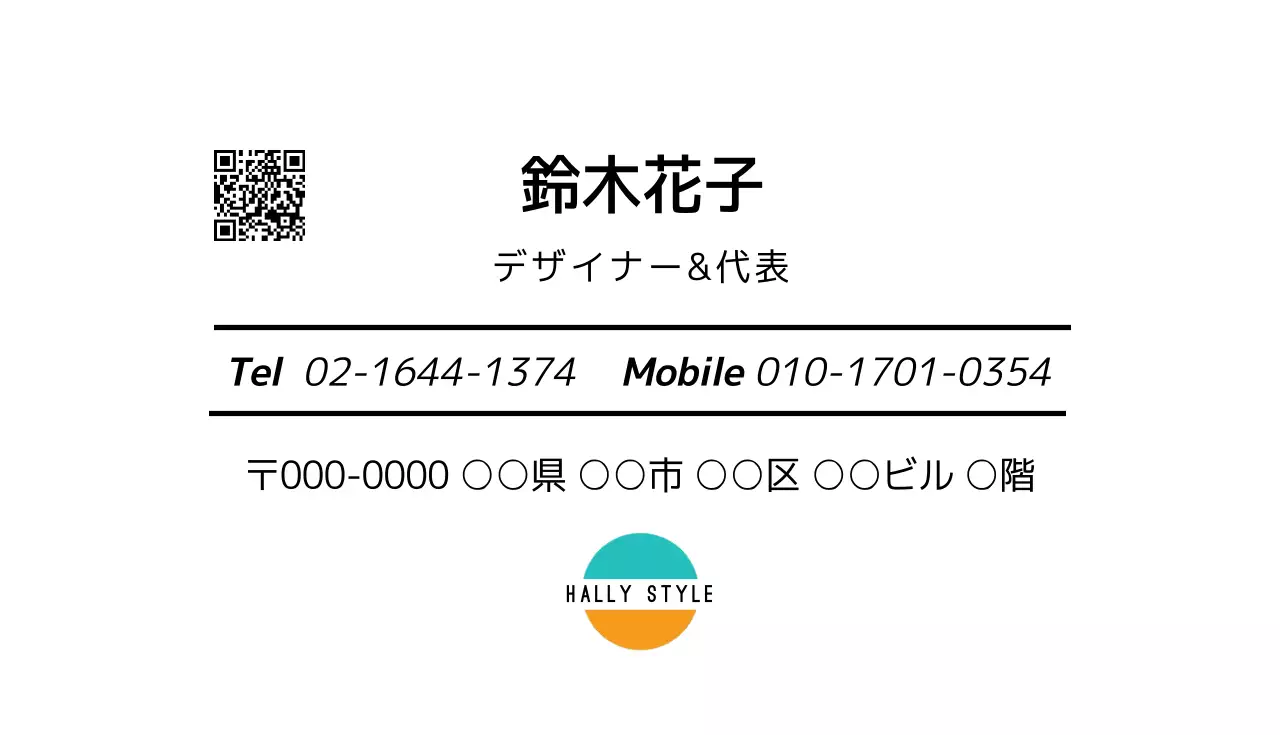 鈴木花子

デザイナー&代表

Tel 02-1644-1374 Mobile 010-1701-0354

〒000-0000 ○○県 ○○市 ○○区 ○○ビル ○階

HALLY STYLE